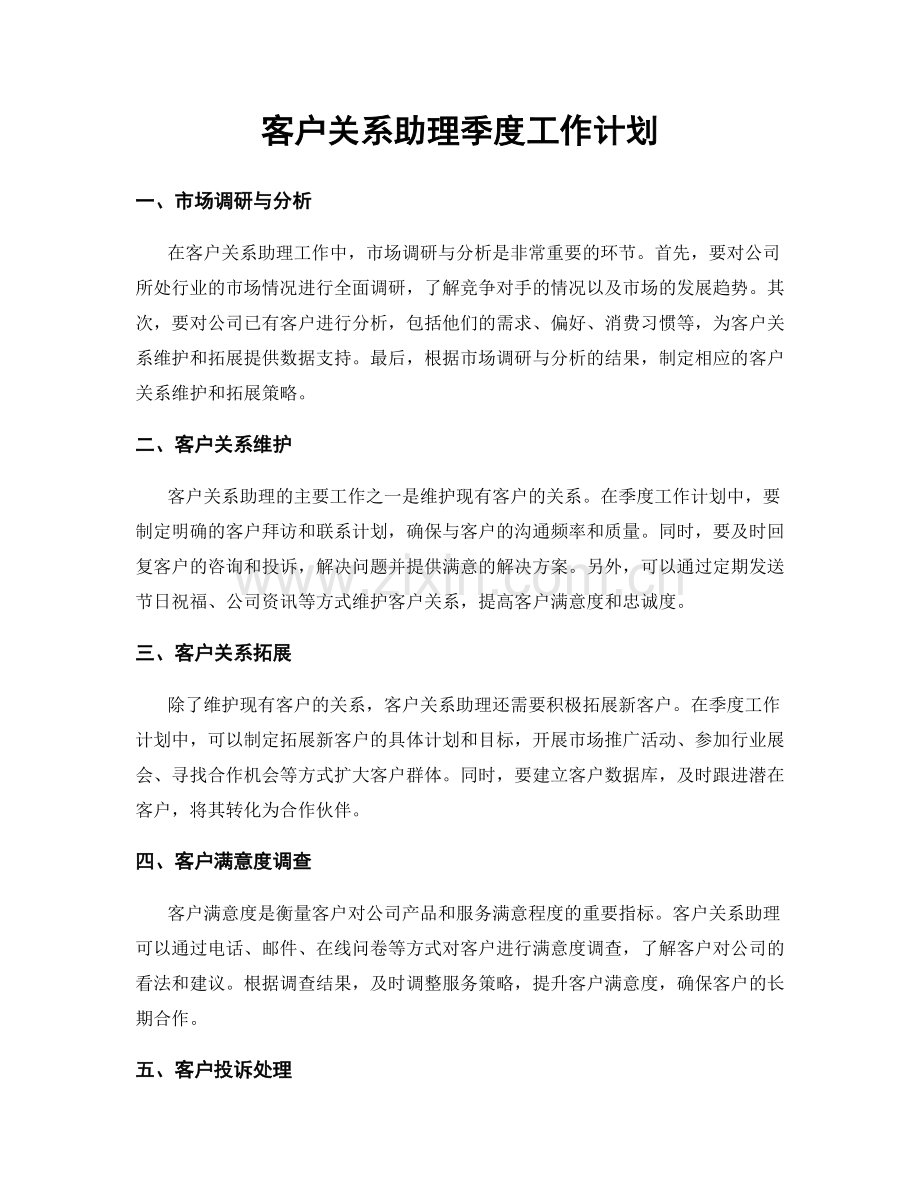 客户关系助理季度工作计划

一、市场调研与分析

在客户关系助理工作中，市场调研与分析是非常重要的环节。首先，要对公司所处行业的市场情况进行全面调研，了解竞争对手的情况以及市场的发展趋势。其次，要对公司已有客户进行分析，包括他们的需求、偏好、消费习惯等，为客户关系维护和拓展提供数据支持。最后，根据市场调研与分析的结果，制定相应的客户关系维护和拓展策略。

二、客户关系维护

客户关系助理的主要工作之一是维护现有客户的关系。在季度工作计划中，要制定明确的客户拜访和联系计划，确保与客户的沟通频率和质量。同时，要及时回复客户的咨询和投诉，解决问题并提供满意的解决方案。另外，可以通过定期发送节日祝福、公司资讯等方式维护客户关系，提高客户满意度和忠诚度。

三、客户关系拓展

除了维护现有客户的关系，客户关系助理还需要积极拓展新客户。在季度工作计划中，可以制定拓展新客户的具体计划和目标，开展市场推广活动、参加行业展会、寻找合作机会等方式扩大客户群体。同时，要建立客户数据库，及时跟进潜在客户，将其转化为合作伙伴。

四、客户满意度调查

客户满意度是衡量客户对公司产品和服务满意程度的重要指标。客户关系助理可以通过电话、邮件、在线问卷等方式对客户进行满意度调查，了解客户对公司的看法和建议。根据调查结果，及时调整服务策略，提升客户满意度，确保客户的长期合作。

五、客户投诉处理

www.zixin.com.cn